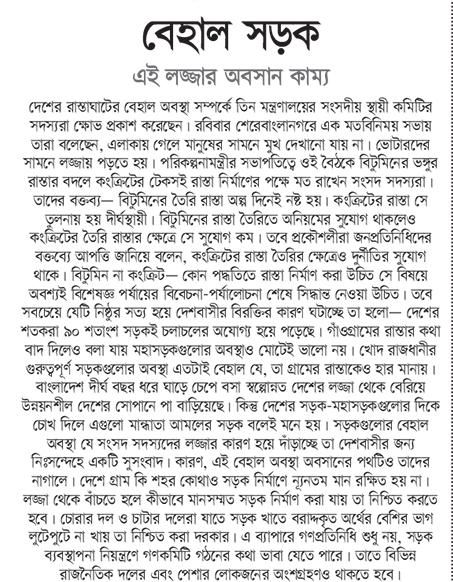 বেহাল সড়ক

এই লজ্জার অবসান কাম্য

দেশের রাস্তাঘাটের বেহাল অবস্থা সম্পর্কে তিন মন্ত্রণালয়ের সংসদীয় স্থায়ী কমিটির সদস্যরা ক্ষোভ প্রকাশ করেছেন। রবিবার শেরেবাংলানগরে এক মতবিনিময় সভায় তারা বলেছেন, এলাকায় গেলে মানুষের সামনে মুখ দেখানো যায় না। ভোটারদের সামনে লজ্জায় পড়তে হয়। পরিকল্পনামন্ত্রীর সভাপতিত্বে ওই বৈঠকে বিটুমিনের ভঙ্গুর রাস্তার বদলে কংক্রিটের টেকসই রাস্তা নির্মাণের পক্ষে মত রাখেন সংসদ সদস্যরা। তাদের বক্তব্য— বিটুমিনের তৈরি রাস্তা অল্প দিনেই নষ্ট হয়। কংক্রিটের রাস্তা সে তুলনায় হয় দীর্ঘস্থায়ী। বিটুমিনের রাস্তা তৈরিতে অনিয়মের সুযোগ থাকলেও কংক্রিটের তৈরি রাস্তার ক্ষেত্রে সে সুযোগ কম। তবে প্রকৌশলীরা জনপ্রতিনিধিদের বক্তব্যে আপত্তি জানিয়ে বলেন, কংক্রিটের রাস্তা তৈরির ক্ষেত্রেও দুর্নীতির সুযোগ থাকে। বিটুমিন না কংক্রিট— কোন পদ্ধতিতে রাস্তা নির্মাণ করা উচিত সে বিষয়ে অবশ্যই বিশেষজ্ঞ পর্যায়ের বিবেচনা-পর্যালোচনা শেষে সিদ্ধান্ত নেওয়া উচিত। তবে সবচেয়ে যেটি নিষ্ঠুর সত্য হয়ে দেশবাসীর বিরক্তির কারণ ঘটাচ্ছে তা হলো— দেশের শতকরা ৯০ শতাংশ সড়কই চলাচলের অযোগ্য হয়ে পড়েছে। গাঁওগ্রামের রাস্তার কথা বাদ দিলেও বলা যায় মহাসড়কগুলোর অবস্থাও মোটেই ভালো নয়। খোদ রাজধানীর গুরুত্বপূর্ণ সড়কগুলোর অবস্থা এতটাই বেহাল যে, তা গ্রামের রাস্তাকেও হার মানায়। বাংলাদেশ দীর্ঘ বছর ধরে ঘাড়ে চেপে বসা স্বল্পোন্নত দেশের লজ্জা থেকে বেরিয়ে উন্নয়নশীল দেশের সোপানে পা বাড়িয়েছে। কিন্তু দেশের সড়ক-মহাসড়কগুলোর দিকে চোখ দিলে এগুলো মান্ধাতা আমলের সড়ক বলেই মনে হয়। সড়কগুলোর বেহাল অবস্থা যে সংসদ সদস্যদের লজ্জার কারণ হয়ে দাঁড়াচ্ছে তা দেশবাসীর জন্য নিঃসন্দেহে একটি সুসংবাদ। কারণ, এই বেহাল অবস্থা অবসানের পথটিও তাদের নাগালে। দেশে গ্রাম কি শহর কোথাও সড়ক নির্মাণে ন্যূনতম মান রক্ষিত হয় না। লজ্জা থেকে বাঁচতে হলে কীভাবে মানসম্মত সড়ক নির্মাণ করা যায় তা নিশ্চিত করতে হবে। চোরার দল ও চাটার দলেরা যাতে সড়ক খাতে বরাদ্দকৃত অর্থের বেশির ভাগ লুটেপুটে না খায় তা নিশ্চিত করা দরকার। এ ব্যাপারে গণপ্রতিনিধি শুধু নয়, সড়ক ব্যবস্থাপনা নিয়ন্ত্রণে গণকমিটি গঠনের কথা ভাবা যেতে পারে। তাতে বিভিন্ন রাজনৈতিক দলের এবং পেশার লোকজনের অংশগ্রহণও থাকতে হবে।